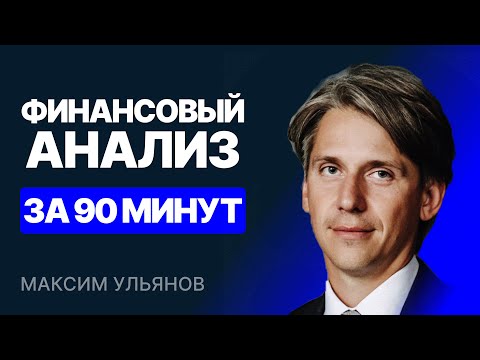 ФИНАНСОВЫЙ АНАЛИЗ
ЗА 90 МИНУТ

МАКСИМ УЛЬЯНОВ